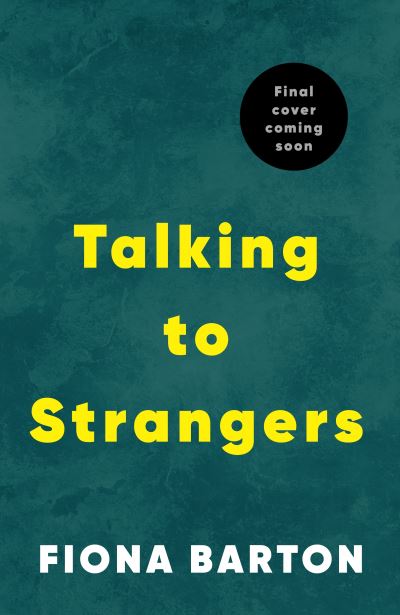 Final cover coming soon

Talking to Strangers

FIONA BARTON